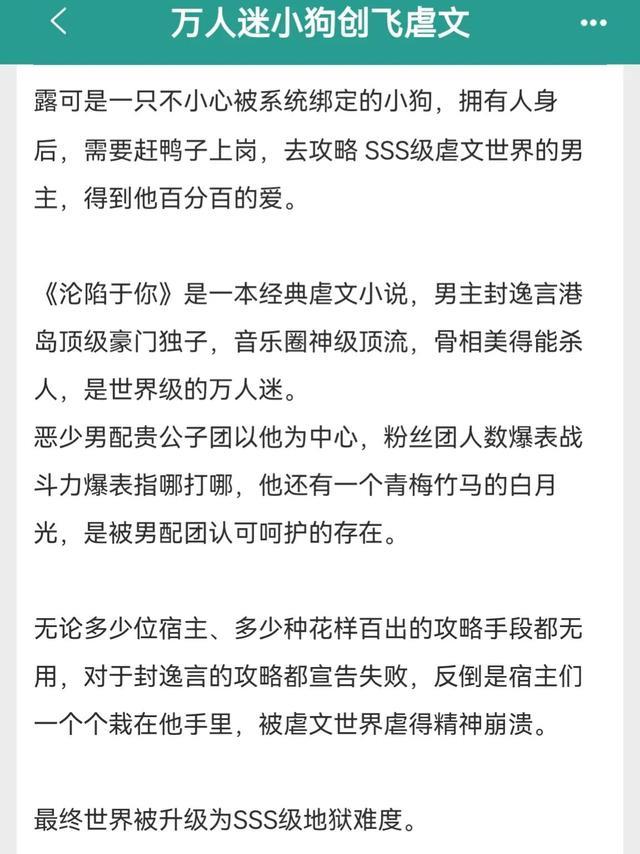 万人迷小狗创飞虐文

露可是一只不小心被系统绑定的小狗，拥有人身后，需要赶鸭子上岗，去攻略 SSS级虐文世界的男主，得到他百分百的爱。

《沦陷于你》是一本经典虐文小说，男主封逸言港岛顶级豪门独子，音乐圈神级顶流，骨相美得能杀人，是世界级的万人迷。
恶少男配贵公子团以他为中心，粉丝团人数爆表战斗力爆表指哪打哪，他还有一个青梅竹马的白月光，是被男配团认可呵护的存在。

无论多少位宿主、多少种花样百出的攻略手段都无用，对于封逸言的攻略都宣告失败，反倒是宿主们一个个栽在他手里，被虐文世界虐得精神崩溃。

最终世界被升级为SSS级地狱难度。